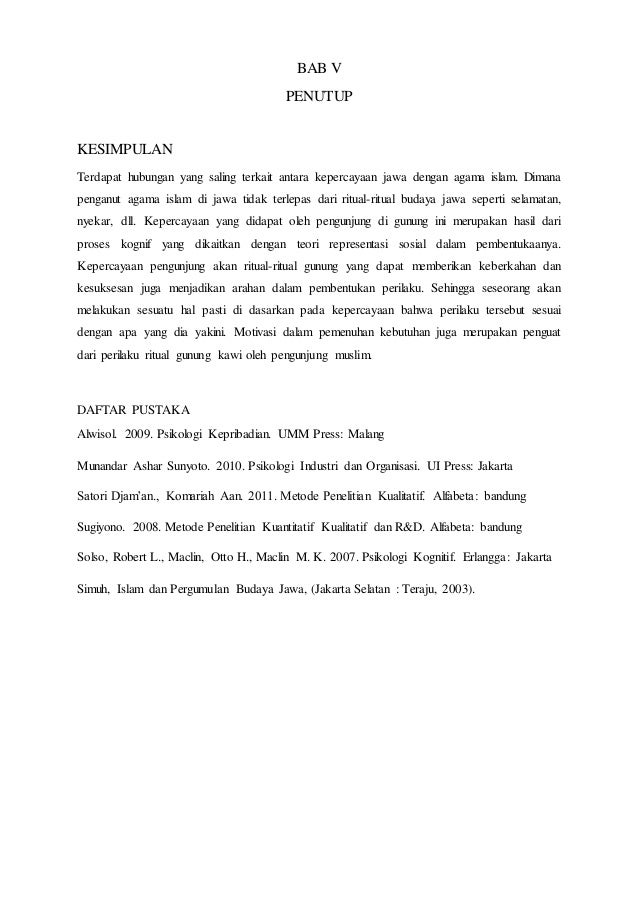 BAB V

PENUTUP

KESIMPULAN

Terdapat hubungan yang saling terkait antara kepercayaan jawa dengan agama islam. Dimana penganut agama islam di jawa tidak terlepas dari ritual-ritual budaya jawa seperti selamatan, nyekar, dll. Kepercayaan yang didapat oleh pengunjung di gunung ini merupakan hasil dari proses kognif yang dikaitkan dengan teori representasi sosial dalam pembentukaanya. Kepercayaan pengunjung akan ritual-ritual gunung yang dapat memberikan keberkahan dan kesuksesan juga menjadikan arahan dalam pembentukan perilaku. Sehingga seseorang akan melakukan sesuatu hal pasti di dasarkan pada kepercayaan bahwa perilaku tersebut sesuai dengan apa yang dia yakini. Motivasi dalam pemenuhan kebutuhan juga merupakan penguat dari perilaku ritual gunung kawi oleh pengunjung muslim.

DAFTAR PUSTAKA

Alwisol. 2009. Psikologi Kepribadian. UMM Press: Malang

Munandar Ashar Sunyoto. 2010. Psikologi Industri dan Organisasi. UI Press: Jakarta

Satori Djam'an., Komariah Aan. 2011. Metode Penelitian Kualitatif. Alfabeta: bandung

Sugiyono. 2008. Metode Penelitian Kuantitatif Kualitatif dan R&D. Alfabeta: bandung

Solso, Robert L., Maclin, Otto H., Maclin M. K. 2007. Psikologi Kognitif. Erlangga: Jakarta

Simuh, Islam dan Pergumulan Budaya Jawa, (Jakarta Selatan : Teraju, 2003).